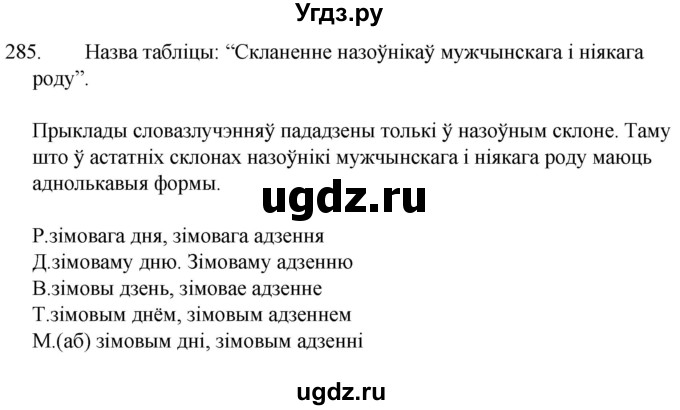 Угдз.ру

285. Назва табліцы: “Скланенне назоўнікаў мужчынскага і ніякага роду”.

Прыклады словазлучэнняў пададзены толькі ў назоўным склоне. Таму што ў астатніх склонах назоўнікі мужчынскага і ніякага роду маюць аднолькавыя формы.

ugdz.ru

Р.зімовага дня, зімовага адзення
Д.зімоваму дню. Зімоваму адзенню
В.зімовы дзень, зімовае адзенне
Т.зімовым днём, зімовым адзеннем
М.(аб) зімовым дні, зімовым адзенні

ugdz.ru